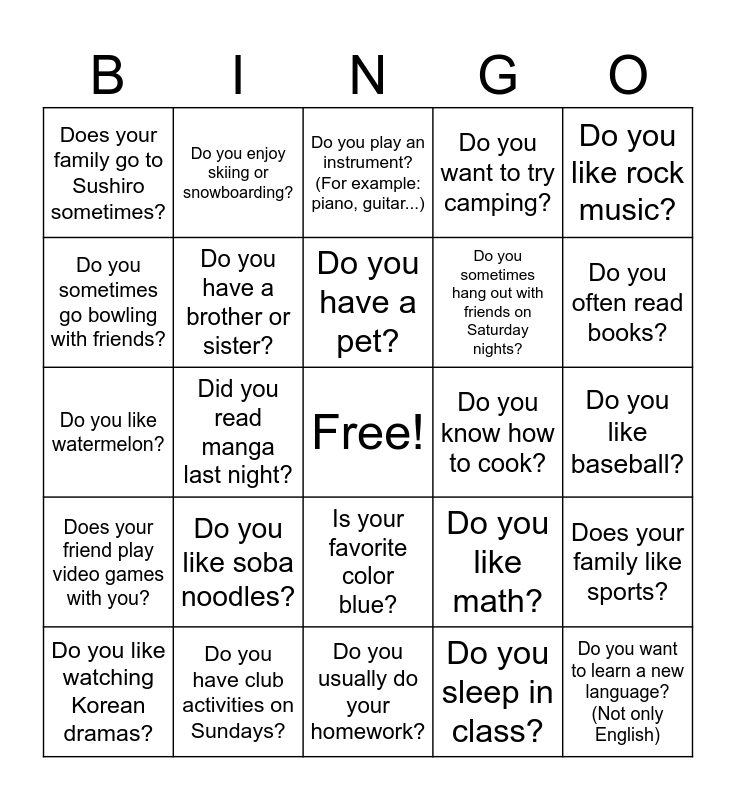 | B | I | N | G | O |
|---|---|---|---|---|
| Does your family go to Sushiro sometimes? | Do you enjoy skiing or snowboarding? | Do you play an instrument? (For example: piano, guitar...) | Do you want to try camping? | Do you like rock music? |
| Do you sometimes go bowling with friends? | Do you have a brother or sister? | Do you have a pet? | Do you sometimes hang out with friends on Saturday nights? | Do you often read books? |
| Do you like watermelon? | Did you read manga last night? | Free! | Do you know how to cook? | Do you like baseball? |
| Does your friend play video games with you? | Do you like soba noodles? | Is your favorite color blue? | Do you like math? | Does your family like sports? |
| Do you like watching Korean dramas? | Do you have club activities on Sundays? | Do you usually do your homework? | Do you sleep in class? | Do you want to learn a new language? (Not only English) |